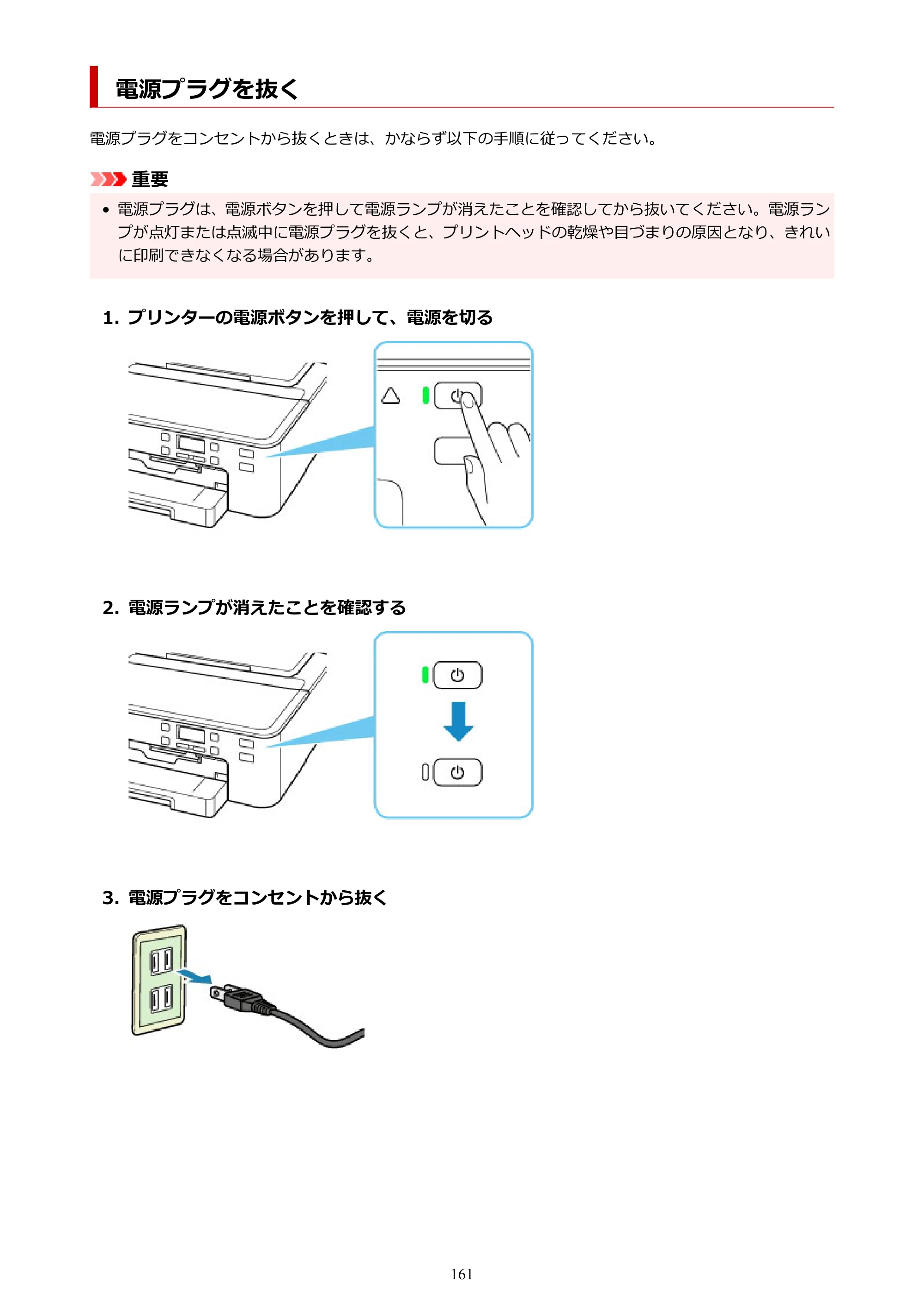 電源プラグを抜く

電源プラグをコンセントから抜くときは、かならず以下の手順に従ってください。

重要

• 電源プラグは、電源ボタンを押して電源ランプが消えたことを確認してから抜いてください。電源ランプが点灯または点滅中に電源プラグを抜くと、プリントヘッドの乾燥や目づまりの原因となり、きれいに印刷できなくなる場合があります。

1. プリンターの電源ボタンを押して、電源を切る

2. 電源ランプが消えたことを確認する

3. 電源プラグをコンセントから抜く

161